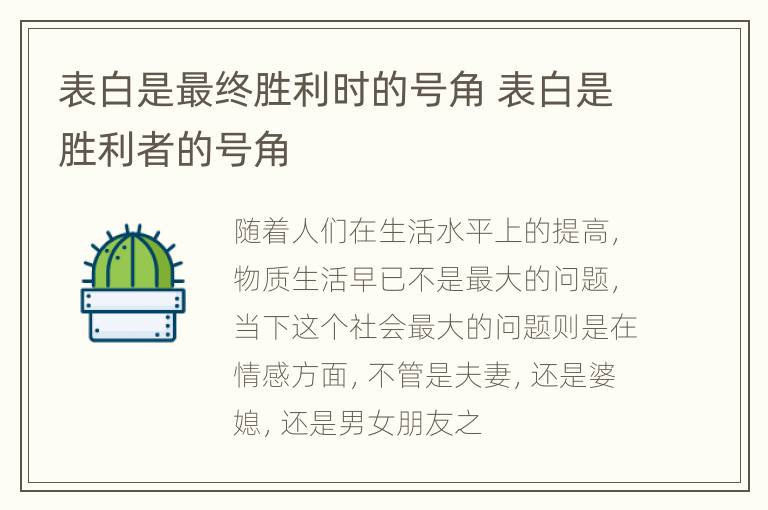 表白是最终胜利时的号角 表白是胜利者的号角

随着人们在生活水平上的提高，物质生活早已不是最大的问题，当下这个社会最大的问题则是在情感方面，不管是夫妻，还是婆媳，还是男女朋友之